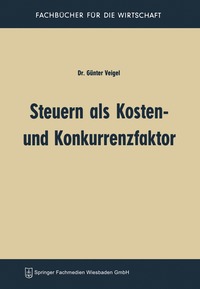 FACHBÜCHER FÜR DIE WIRTSCHAFT

Dr. Günter Veigel

Steuern als Kosten- und Konkurrenzfaktor

Springer Fachmedien Wiesbaden GmbH